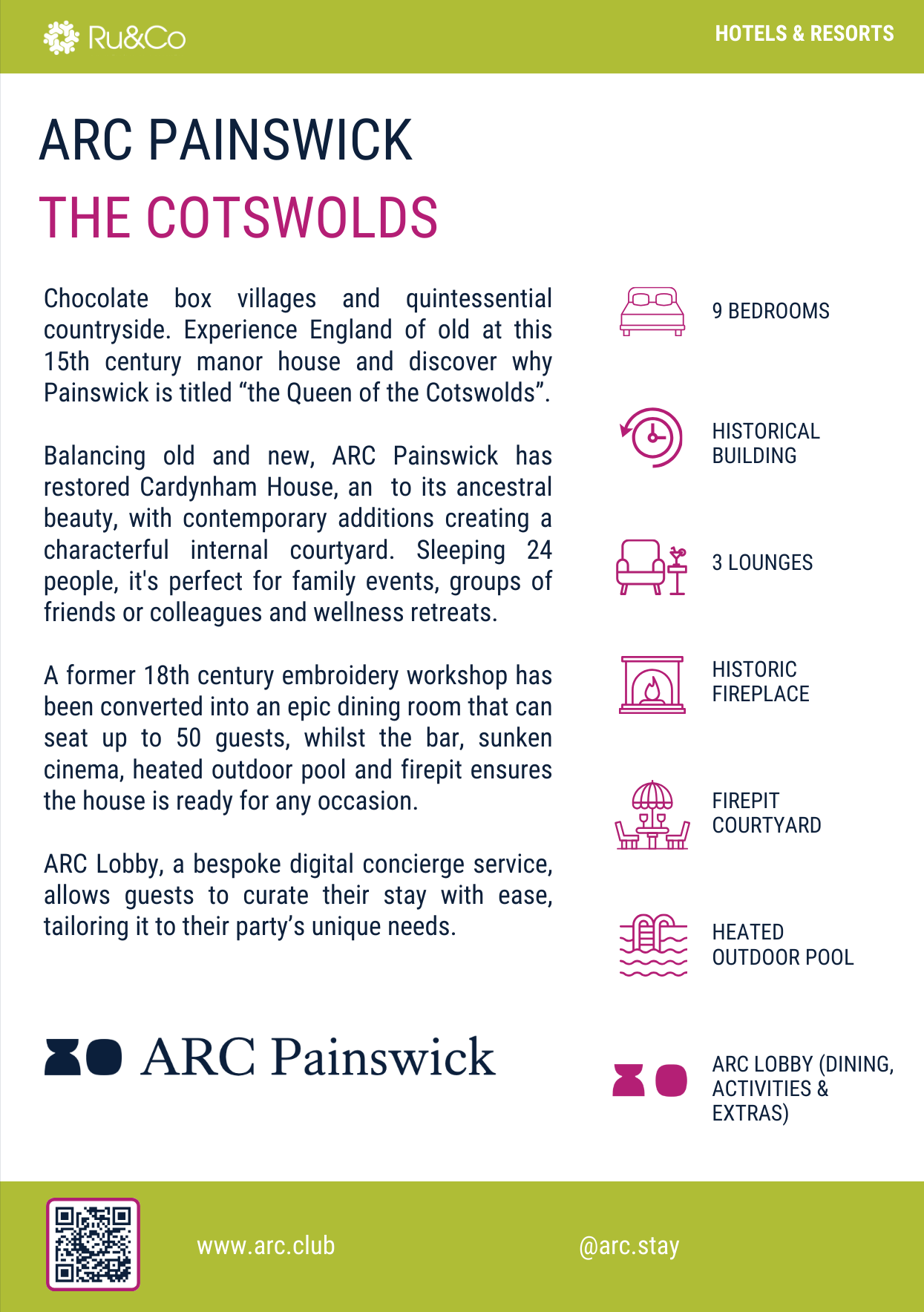 Ru&Co

HOTELS & RESORTS

ARC PAINSWICK
THE COTSWOLDS

Chocolate box villages and quintessential countryside. Experience England of old at this 15th century manor house and discover why Painswick is titled “the Queen of the Cotswolds”.

Balancing old and new, ARC Painswick has restored Cardynham House, an to its ancestral beauty, with contemporary additions creating a characterful internal courtyard. Sleeping 24 people, it's perfect for family events, groups of friends or colleagues and wellness retreats.

A former 18th century embroidery workshop has been converted into an epic dining room that can seat up to 50 guests, whilst the bar, sunken cinema, heated outdoor pool and firepit ensures the house is ready for any occasion.

ARC Lobby, a bespoke digital concierge service, allows guests to curate their stay with ease, tailoring it to their party’s unique needs.

ARC Painswick

9 BEDROOMS

HISTORICAL BUILDING

3 LOUNGES

HISTORIC FIREPLACE

FIREPIT COURTYARD

HEATED OUTDOOR POOL

ARC LOBBY (DINING, ACTIVITIES & EXTRAS)

www.arc.club

@arc.stay